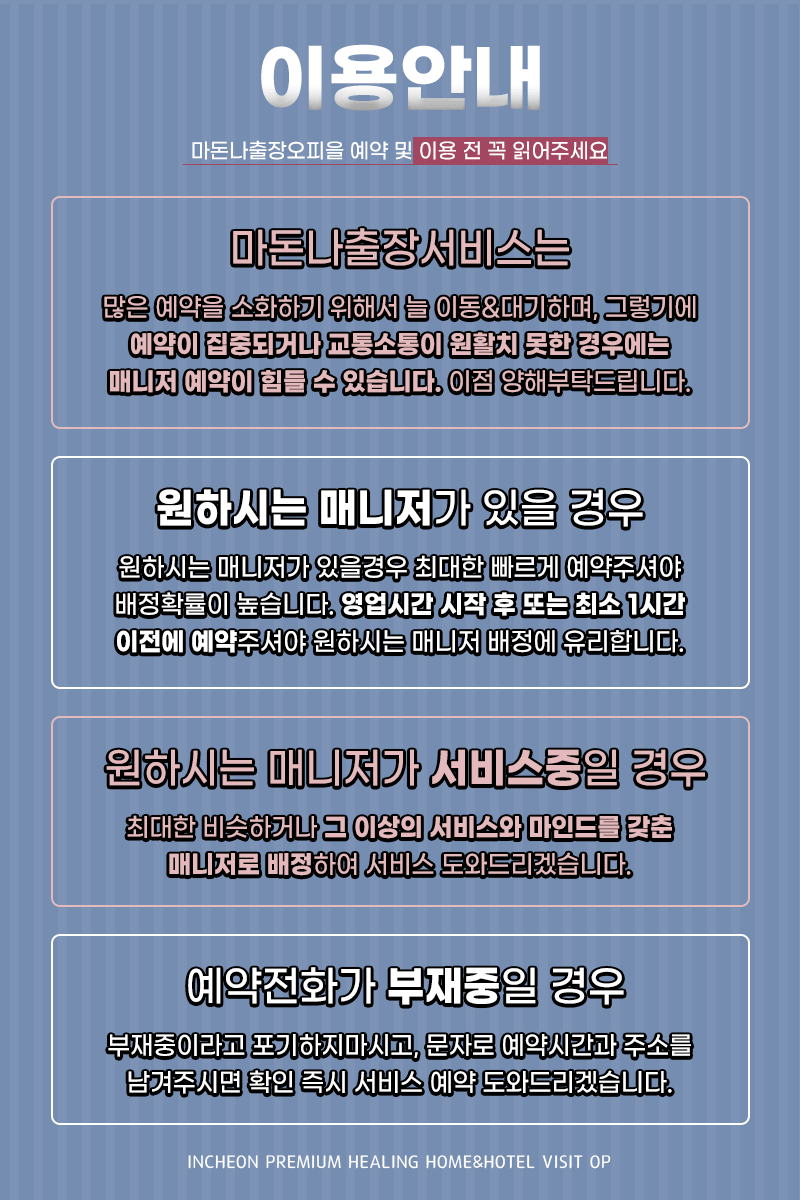 이용안내

마돈나출장오피을 예약 및 이용 전 꼭 읽어주세요

마돈나출장서비스는

많은 예약을 소화하기 위해서 늘 이동&대기하며, 그렇기에 예약이 집중되거나 교통소통이 원활치 못한 경우에는 매니저 예약이 힘들 수 있습니다. 이점 양해부탁드립니다.

원하시는 매니저가 있을 경우

원하시는 매니저가 있을경우 최대한 빠르게 예약주셔야 배정확률이 높습니다. 영업시간 시작 후 또는 최소 1시간 이전에 예약주셔야 원하시는 매니저 배정에 유리합니다.

원하시는 매니저가 서비스중일 경우

최대한 비슷하거나 그 이상의 서비스와 마인드를 갖춘 매니저로 배정하여 서비스 도와드리겠습니다.

예약전화가 부재중일 경우

부재중이라고 포기하지마시고, 문자로 예약시간과 주소를 남겨주시면 확인 즉시 서비스 예약 도와드리겠습니다.

INCHEON PREMIUM HEALING HOME&HOTEL VISIT OP